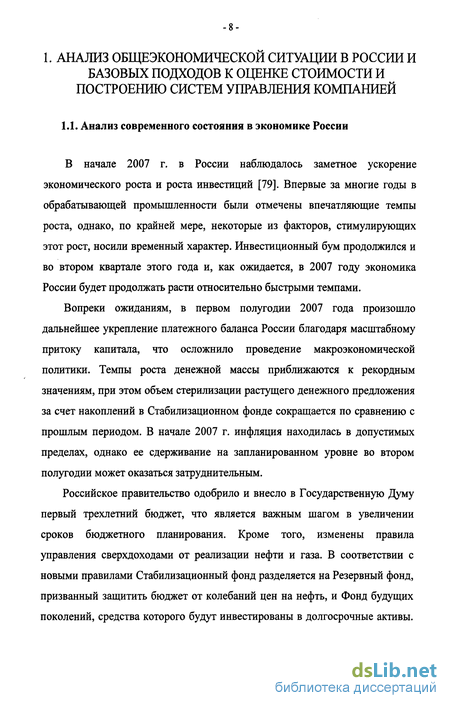 - 8 -

1. АНАЛИЗ ОБЩЕЭКОНОМИЧЕСКОЙ СИТУАЦИИ В РОССИИ И БАЗОВЫХ ПОДХОДОВ К ОЦЕНКЕ СТОИМОСТИ И ПОСТРОЕНИЮ СИСТЕМ УПРАВЛЕНИЯ КОМПАНИЕЙ

1.1. Анализ современного состояния в экономике России

В начале 2007 г. в России наблюдалось заметное ускорение экономического роста и роста инвестиций [79]. Впервые за многие годы в обрабатывающей промышленности были отмечены впечатляющие темпы роста, однако, по крайней мере, некоторые из факторов, стимулирующих этот рост, носили временный характер. Инвестиционный бум продолжился и во втором квартале этого года и, как ожидается, в 2007 году экономика России будет продолжать расти относительно быстрыми темпами.

Вопреки ожиданиям, в первом полугодии 2007 года произошло дальнейшее укрепление платежного баланса России благодаря масштабному притоку капитала, что осложнило проведение макроэкономической политики. Темпы роста денежной массы приближаются к рекордным значениям, при этом объем стерилизации растущего денежного предложения за счет накоплений в Стабилизационном фонде сокращается по сравнению с прошлым периодом. В начале 2007 г. инфляция находилась в допустимых пределах, однако ее сдерживание на запланированном уровне во втором полугодии может оказаться затруднительным.

Российское правительство одобрило и внесло в Государственную Думу первый трехлетний бюджет, что является важным шагом в увеличении сроков бюджетного планирования. Кроме того, изменены правила управления сверхдоходами от реализации нефти и газа. В соответствии с новыми правилами Стабилизационный фонд разделяется на Резервный фонд, призванный защитить бюджет от колебаний цен на нефть, и Фонд будущих поколений, средства которого будут инвестированы в долгосрочные активы.

dsLib.net
библиотека диссертаций